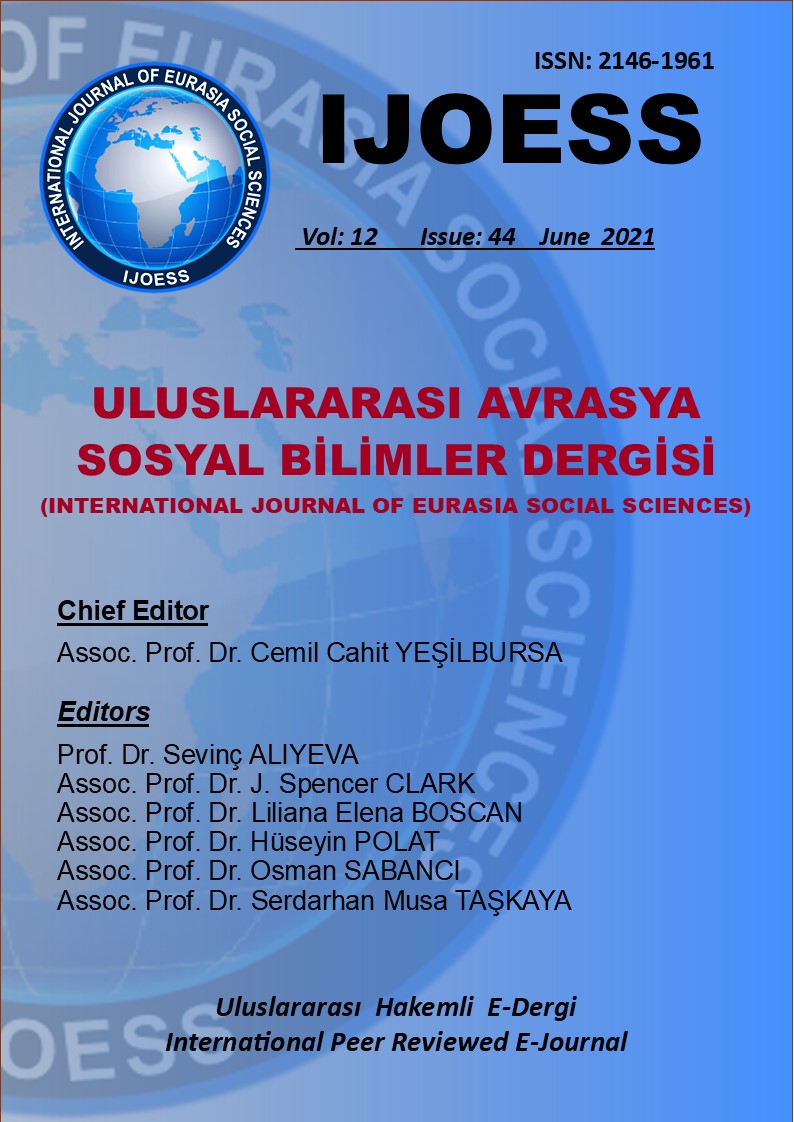 INTERNATIONAL JOURNAL OF EURASIA SOCIAL SCIENCES
IJOESS

ISSN: 2146-1961

IJOESS

Vol: 12 Issue: 44 June 2021

ULUSLARARASI AVRASYA SOSYAL BİLİMLER DERGİSİ
(INTERNATIONAL JOURNAL OF EURASIA SOCIAL SCIENCES)

Chief Editor
Assoc. Prof. Dr. Cemil Cahit YEŞİLBURSA

Editors
Prof. Dr. Sevinç ALIYEVA
Assoc. Prof. Dr. J. Spencer CLARK
Assoc. Prof. Dr. Liliana Elena BOSCAN
Assoc. Prof. Dr. Hüseyin POLAT
Assoc. Prof. Dr. Osman SABANCI
Assoc. Prof. Dr. Serdarhan Musa TAŞKAYA

Uluslararası Hakemli E-Dergi
International Peer Reviewed E-Journal